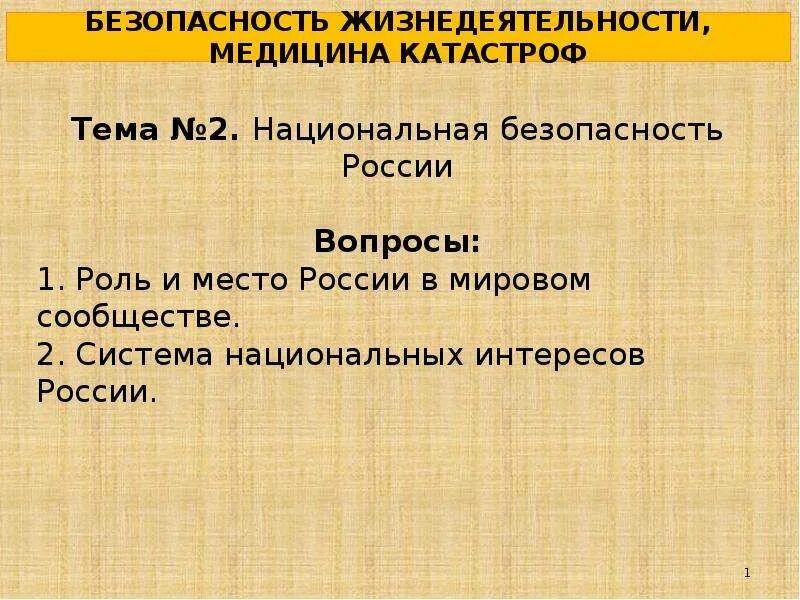 БЕЗОПАСНОСТЬ ЖИЗНЕДЕЯТЕЛЬНОСТИ, МЕДИЦИНА КАТАСТРОФ

Тема №2. Национальная безопасность России

Вопросы:
1. Роль и место России в мировом сообществе.
2. Система национальных интересов России.

1